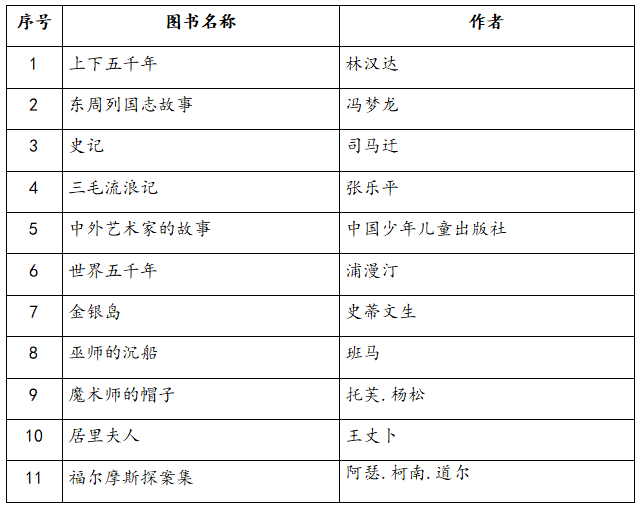 | 序号 | 图书名称 | 作者 |
|---|---|---|
| 1 | 上下五千年 | 林汉达 |
| 2 | 东周列国志故事 | 冯梦龙 |
| 3 | 史记 | 司马迁 |
| 4 | 三毛流浪记 | 张乐平 |
| 5 | 中外艺术家的故事 | 中国少年儿童出版社 |
| 6 | 世界五千年 | 浦漫汀 |
| 7 | 金银岛 | 史蒂文生 |
| 8 | 巫师的沉船 | 班马 |
| 9 | 魔术师的帽子 | 托芙.杨松 |
| 10 | 居里夫人 | 王丈卜 |
| 11 | 福尔摩斯探案集 | 阿瑟.柯南.道尔 |